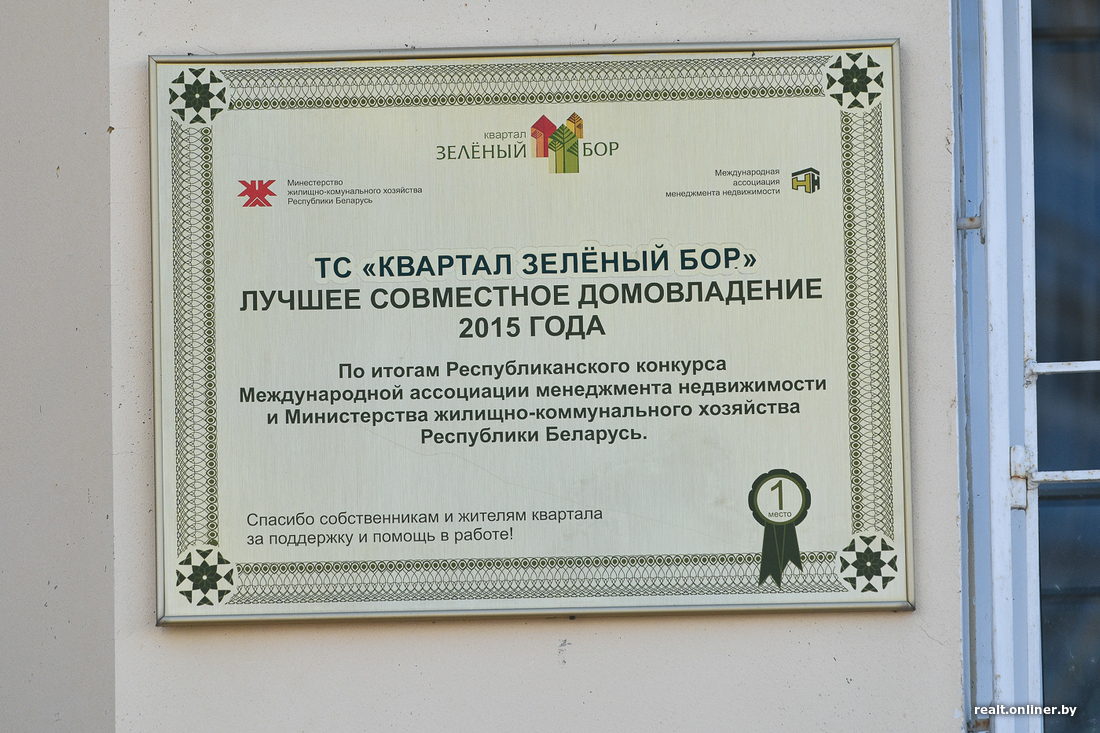 квартал
ЗЕЛЁНЫЙ БОР

Министерство
жилищно-комунального хозяйства
Республики Беларусь

Международная
ассоциация
менеджмента недвижимости

ТС «КВАРТАЛ ЗЕЛЁНЫЙ БОР»
ЛУЧШЕЕ СОВМЕСТНОЕ ДОМОВЛАДЕНИЕ
2015 ГОДА

По итогам Республиканского конкурса Международной ассоциации менеджмента недвижимости и Министерства жилищно-коммунального хозяйства Республики Беларусь.

Спасибо собственникам и жителям квартала за поддержку и помощь в работе!

1
место

realt.onliner.by